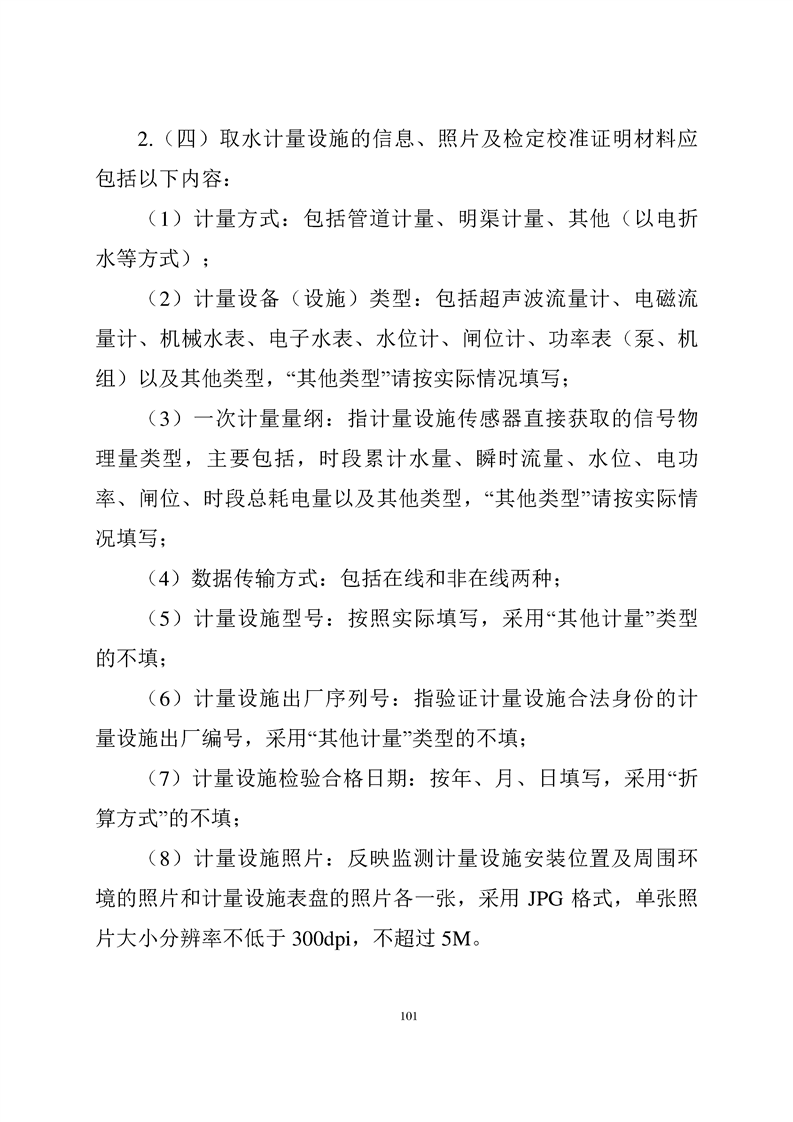 2.（四）取水计量设施的信息、照片及检定校准证明材料应包括以下内容：

（1）计量方式：包括管道计量、明渠计量、其他（以电折水等方式）；

（2）计量设备（设施）类型：包括超声波流量计、电磁流量计、机械水表、电子水表、水位计、闸位计、功率表（泵、机组）以及其他类型，“其他类型”请按实际情况填写；

（3）一次计量量纲：指计量设施传感器直接获取的信号物理量类型，主要包括，时段累计水量、瞬时流量、水位、电功率、闸位、时段总耗电量以及其他类型，“其他类型”请按实际情况填写；

（4）数据传输方式：包括在线和非在线两种；

（5）计量设施型号：按照实际填写，采用“其他计量”类型的不填；

（6）计量设施出厂序列号：指验证计量设施合法身份的计量设施出厂编号，采用“其他计量”类型的不填；

（7）计量设施检验合格日期：按年、月、日填写，采用“折算方式”的不填；

（8）计量设施照片：反映监测计量设施安装位置及周围环境的照片和计量设施表盘的照片各一张，采用JPG格式，单张照片大小分辨率不低于300dpi，不超过5M。

101